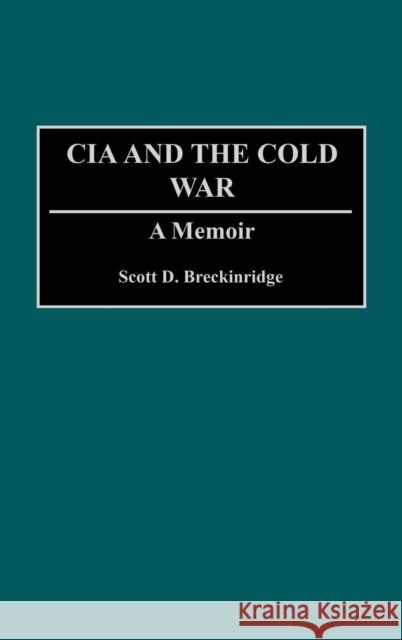 CIA AND THE COLD WAR

A Memoir

Scott D. Breckinridge